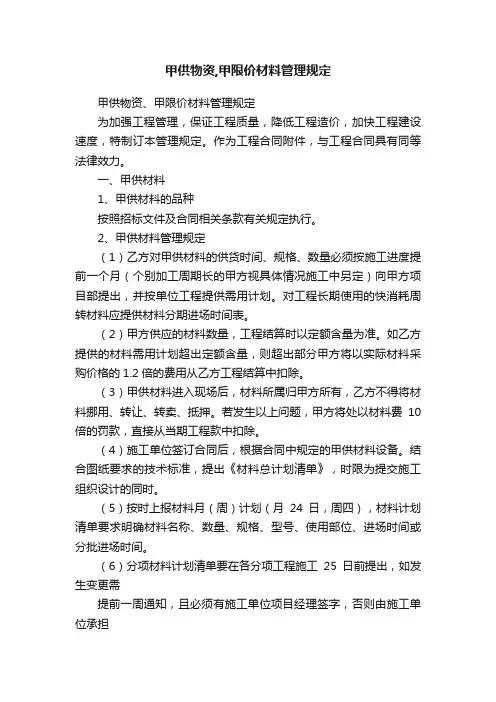 甲供物资,甲限价材料管理规定

甲供物资、甲限价材料管理规定

为加强工程管理，保证工程质量，降低工程造价，加快工程建设速度，特制订本管理规定。作为工程合同附件，与工程合同具有同等法律效力。

一、甲供材料

1、甲供材料的品种

按照招标文件及合同相关条款有关规定执行。

2、甲供材料管理规定

（1）乙方对甲供材料的供货时间、规格、数量必须按施工进度提前一个月（个别加工周期长的甲方视具体情况施工中另定）向甲方项目部提出，并按单位工程提供需用计划。对工程长期使用的快消耗周转材料应提供材料分期进场时间表。

（2）甲方供应的材料数量，工程结算时以定额含量为准。如乙方提供的材料需用计划超出定额含量，则超出部分甲方将以实际材料采购价格的 1.2 倍的费用从乙方工程结算中扣除。

（3）甲供材料进入现场后，材料所属归甲方所有，乙方不得将材料挪用、转让、转卖、抵押。若发生以上问题，甲方将处以材料费 10 倍的罚款，直接从当期工程款中扣除。

（4）施工单位签订合同后，根据合同中规定的甲供材料设备。结合图纸要求的技术标准，提出《材料总计划清单》，时限为提交施工组织设计的同时。

（5）按时上报材料月（周）计划（月 24 日，周四），材料计划清单要求明确材料名称、数量、规格、型号、使用部位、进场时间或分批进场时间。

（6）分项材料计划清单要在各分项工程施工 25 日前提出，如发生变更需

提前一周通知，且必须有施工单位项目经理签字，否则由施工单位承担